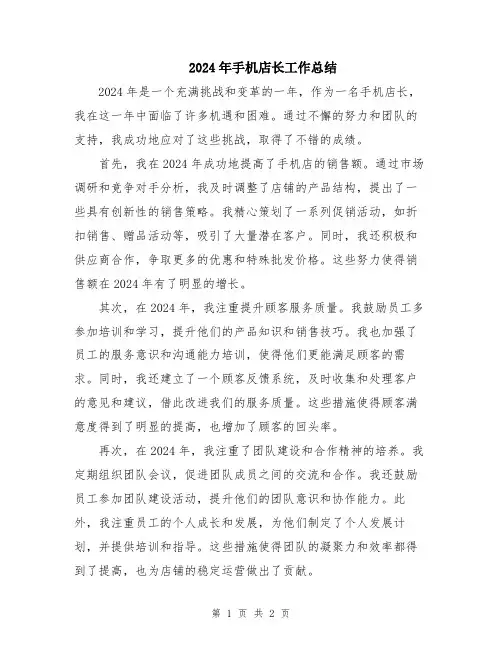 2024年手机店长工作总结

2024年是一个充满挑战和变革的一年，作为一名手机店长，我在这一年中面临了许多机遇和困难。通过不懈的努力和团队的支持，我成功地应对了这些挑战，取得了不错的成绩。

首先，我在2024年成功地提高了手机店的销售额。通过市场调研和竞争对手分析，我及时调整了店铺的产品结构，提出了一些具有创新性的销售策略。我精心策划了一系列促销活动，如折扣销售、赠品活动等，吸引了大量潜在客户。同时，我还积极和供应商合作，争取更多的优惠和特殊批发价格。这些努力使得销售额在2024年有了明显的增长。

其次，在2024年，我注重提升顾客服务质量。我鼓励员工多参加培训和学习，提升他们的产品知识和销售技巧。我也加强了员工的服务意识和沟通能力培训，使得他们更能满足顾客的需求。同时，我还建立了一个顾客反馈系统，及时收集和处理客户的意见和建议，借此改进我们的服务质量。这些措施使得顾客满意度得到了明显的提高，也增加了顾客的回头率。

再次，在2024年，我注重了团队建设和合作精神的培养。我定期组织团队会议，促进团队成员之间的交流和合作。我还鼓励员工参加团队建设活动，提升他们的团队意识和协作能力。此外，我注重员工的个人成长和发展，为他们制定了个人发展计划，并提供培训和指导。这些措施使得团队的凝聚力和效率都得到了提高，也为店铺的稳定运营做出了贡献。

第 1 页 共 2 页